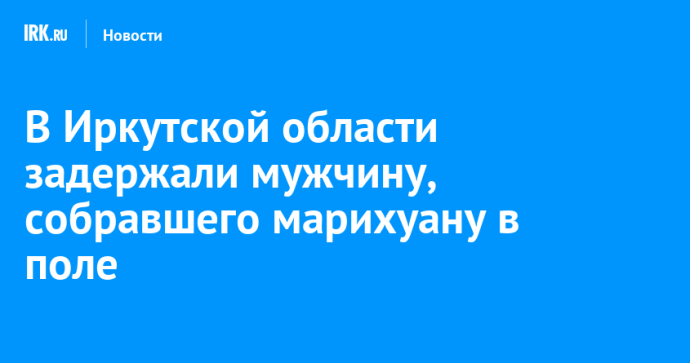 IRK.RU Новости

В Иркутской области задержали мужчину, собравшего марихуану в поле